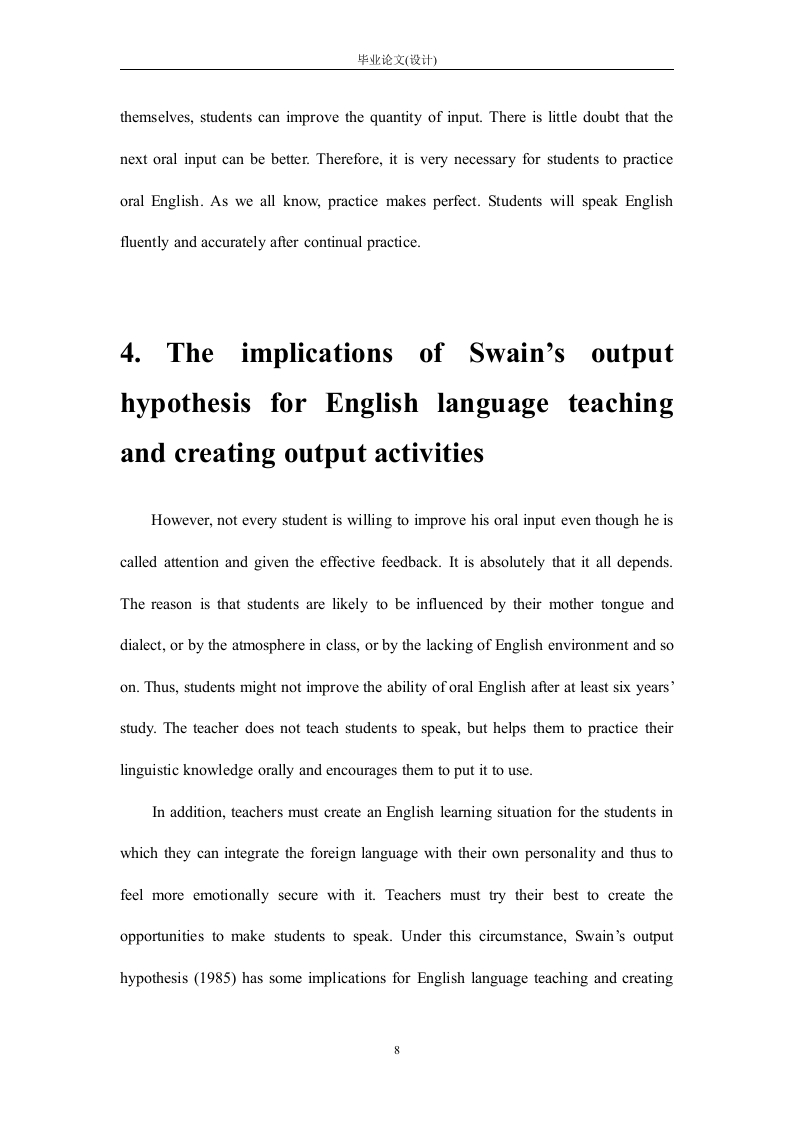 毕业论文(设计)

themselves, students can improve the quantity of input. There is little doubt that the next oral input can be better. Therefore, it is very necessary for students to practice oral English. As we all know, practice makes perfect. Students will speak English fluently and accurately after continual practice.

4. The implications of Swain's output hypothesis for English language teaching and creating output activities

However, not every student is willing to improve his oral input even though he is called attention and given the effective feedback. It is absolutely that it all depends. The reason is that students are likely to be influenced by their mother tongue and dialect, or by the atmosphere in class, or by the lacking of English environment and so on. Thus, students might not improve the ability of oral English after at least six years' study. The teacher does not teach students to speak, but helps them to practice their linguistic knowledge orally and encourages them to put it to use.

In addition, teachers must create an English learning situation for the students in which they can integrate the foreign language with their own personality and thus to feel more emotionally secure with it. Teachers must try their best to create the opportunities to make students to speak. Under this circumstance, Swain's output hypothesis (1985) has some implications for English language teaching and creating

8